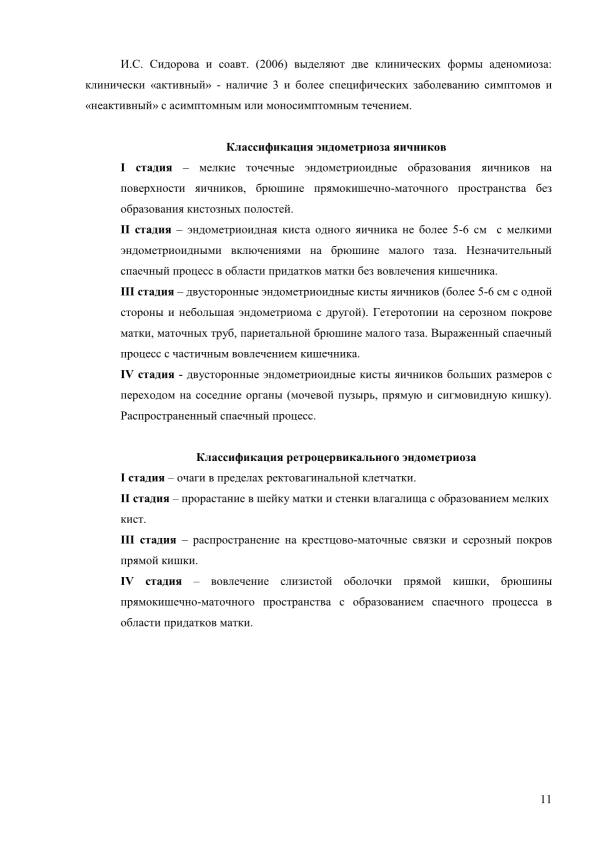 И.С. Сидорова и соавт. (2006) выделяют две клинических формы аденомиоза: клинически «активный» - наличие 3 и более специфических заболеванию симптомов и «неактивный» с асимптомным или моносимптомным течением.

Классификация эндометриоза яичников

I стадия – мелкие точечные эндометриоидные образования яичников на поверхности яичников, брюшине прямокишечно-маточного пространства без образования кистозных полостей.

II стадия – эндометриоидная киста одного яичника не более 5-6 см с мелкими эндометриоидными включениями на брюшине малого таза. Незначительный спаечный процесс в области придатков матки без вовлечения кишечника.

III стадия – двусторонние эндометриоидные кисты яичников (более 5-6 см с одной стороны и небольшая эндометриома с другой). Гетеротопии на серозном покрове матки, маточных труб, париетальной брюшине малого таза. Выраженный спаечный процесс с частичным вовлечением кишечника.

IV стадия - двусторонние эндометриоидные кисты яичников больших размеров с переходом на соседние органы (мочевой пузырь, прямую и сигмовидную кишку). Распространенный спаечный процесс.

Классификация ретроцервикального эндометриоза

I стадия – очаги в пределах ректовагинальной клетчатки.

II стадия – прорастание в шейку матки и стенки влагалища с образованием мелких кист.

III стадия – распространение на крестцово-маточные связки и серозный покров прямой кишки.

IV стадия – вовлечение слизистой оболочки прямой кишки, брюшины прямокишечно-маточного пространства с образованием спаечного процесса в области придатков матки.

11